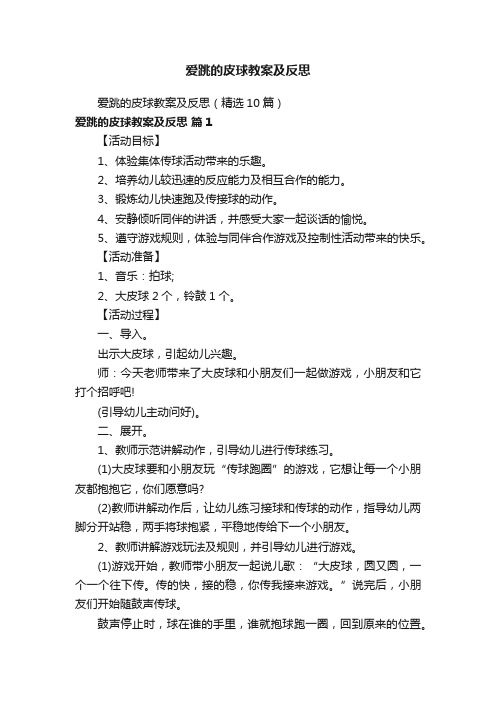 爱跳的皮球教案及反思

爱跳的皮球教案及反思（精选10篇）

爱跳的皮球教案及反思 篇1

【活动目标】

1、体验集体传球活动带来的乐趣。

2、培养幼儿较迅速的反应能力及相互合作的能力。

3、锻炼幼儿快速跑及传接球的动作。

4、安静倾听同伴的讲话，并感受大家一起谈话的愉悦。

5、遵守游戏规则，体验与同伴合作游戏及控制性活动带来的快乐。

【活动准备】

1、音乐：拍球;

2、大皮球2个，铃鼓1个。

【活动过程】

一、导入。

出示大皮球，引起幼儿兴趣。

师：今天老师带来了大皮球和小朋友们一起做游戏，小朋友和它打个招呼吧!

(引导幼儿主动问好)。

二、展开。

1、教师示范讲解动作，引导幼儿进行传球练习。

(1)大皮球要和小朋友玩“传球跑圈”的游戏，它想让每一个小朋友都抱抱它，你们愿意吗?

(2)教师讲解动作后，让幼儿练习接球和传球的动作，指导幼儿两脚分开站稳，两手将球抱紧，平稳地传给下一个小朋友。

2、教师讲解游戏玩法及规则，并引导幼儿进行游戏。

(1)游戏开始，教师带小朋友一起说儿歌：“大皮球，圆又圆，一个一个往下传。传的快，接的稳，你传我接来游戏。”说完后，小朋友们开始随鼓声传球。

鼓声停止时，球在谁的手里，谁就抱球跑一圈，回到原来的位置。